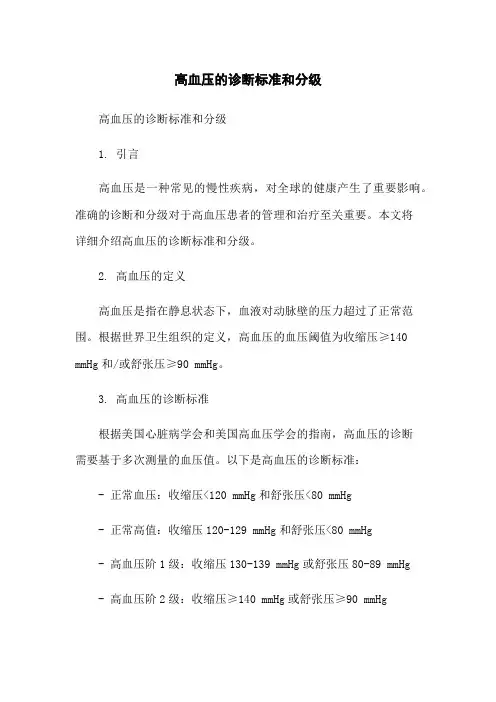 高血压的诊断标准和分级

高血压的诊断标准和分级

1. 引言

高血压是一种常见的慢性疾病，对全球的健康产生了重要影响。准确的诊断和分级对于高血压患者的管理和治疗至关重要。本文将详细介绍高血压的诊断标准和分级。

2. 高血压的定义

高血压是指在静息状态下，血液对动脉壁的压力超过了正常范围。根据世界卫生组织的定义，高血压的血压阈值为收缩压≥140 mmHg 和/或舒张压≥90 mmHg。

3. 高血压的诊断标准

根据美国心脏病学会和美国高血压学会的指南，高血压的诊断需要基于多次测量的血压值。以下是高血压的诊断标准：

- 正常血压：收缩压<120 mmHg 和舒张压<80 mmHg

- 正常高值：收缩压 120-129 mmHg 和舒张压<80 mmHg

- 高血压阶 1 级：收缩压 130-139 mmHg 或舒张压 80-89 mmHg

- 高血压阶 2 级：收缩压≥140 mmHg 或舒张压≥90 mmHg